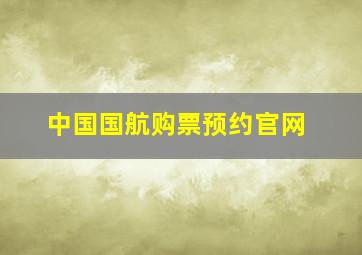 中国国航购票预约官网